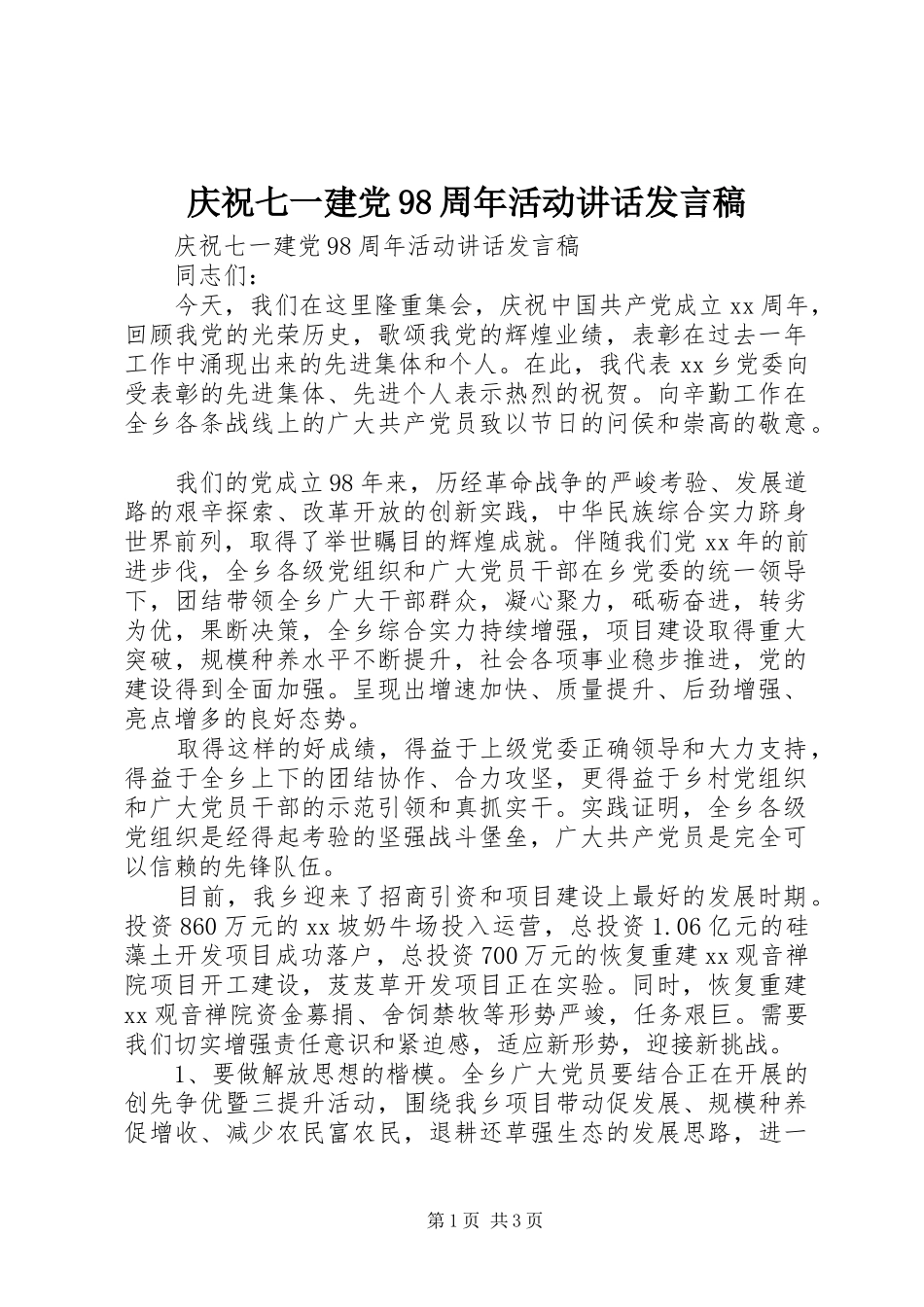 庆祝七一建党98周年活动讲话发言稿

庆祝七一建党98周年活动讲话发言稿

同志们：

今天，我们在这里隆重集会，庆祝中国共产党成立xx周年，回顾我党的光荣历史，歌颂我党的辉煌业绩，表彰在过去一年工作中涌现出来的先进集体和个人。在此，我代表xx乡党委向受表彰的先进集体、先进个人表示热烈的祝贺。向辛勤工作在全乡各条战线上的广大共产党员致以节日的问侯和崇高的敬意。

我们的党成立98年来，历经革命战争的严峻考验、发展道路的艰辛探索、改革开放的创新实践，中华民族综合实力跻身世界前列，取得了举世瞩目的辉煌成就。伴随我们党xx年的前进步伐，全乡各级党组织和广大党员干部在乡党委的统一领导下，团结带领全乡广大干部群众，凝心聚力，砥砺奋进，转劣为优，果断决策，全乡综合实力持续增强，项目建设取得重大突破，规模种养水平不断提升，社会各项事业稳步推进，党的建设得到全面加强。呈现出增速加快、质量提升、后劲增强、亮点增多的良好态势。

取得这样的好成绩，得益于上级党委正确领导和大力支持，得益于全乡上下的团结协作、合力攻坚，更得益于乡村党组织和广大党员干部的示范引领和真抓实干。实践证明，全乡各级党组织是经得起考验的坚强战斗堡垒，广大共产党员是完全可以信赖的先锋队伍。

目前，我乡迎来了招商引资和项目建设上最好的发展时期。投资860万元的xx坡奶牛场投入运营，总投资1.06亿元的硅藻土开发项目成功落户，总投资700万元的恢复重建xx观音禅院项目开工建设，芨芨草开发项目正在实验。同时，恢复重建xx观音禅院资金募捐、舍饲禁牧等形势严竣，任务艰巨。需要我们切实增强责任意识和紧迫感，适应新形势，迎接新挑战。

1、要做解放思想的楷模。全乡广大党员要结合正在开展的创先争优暨三提升活动，围绕我乡项目带动促发展、规模种养促增收、减少农民富农民，退耕还草强生态的发展思路，进一

第1页 共3页